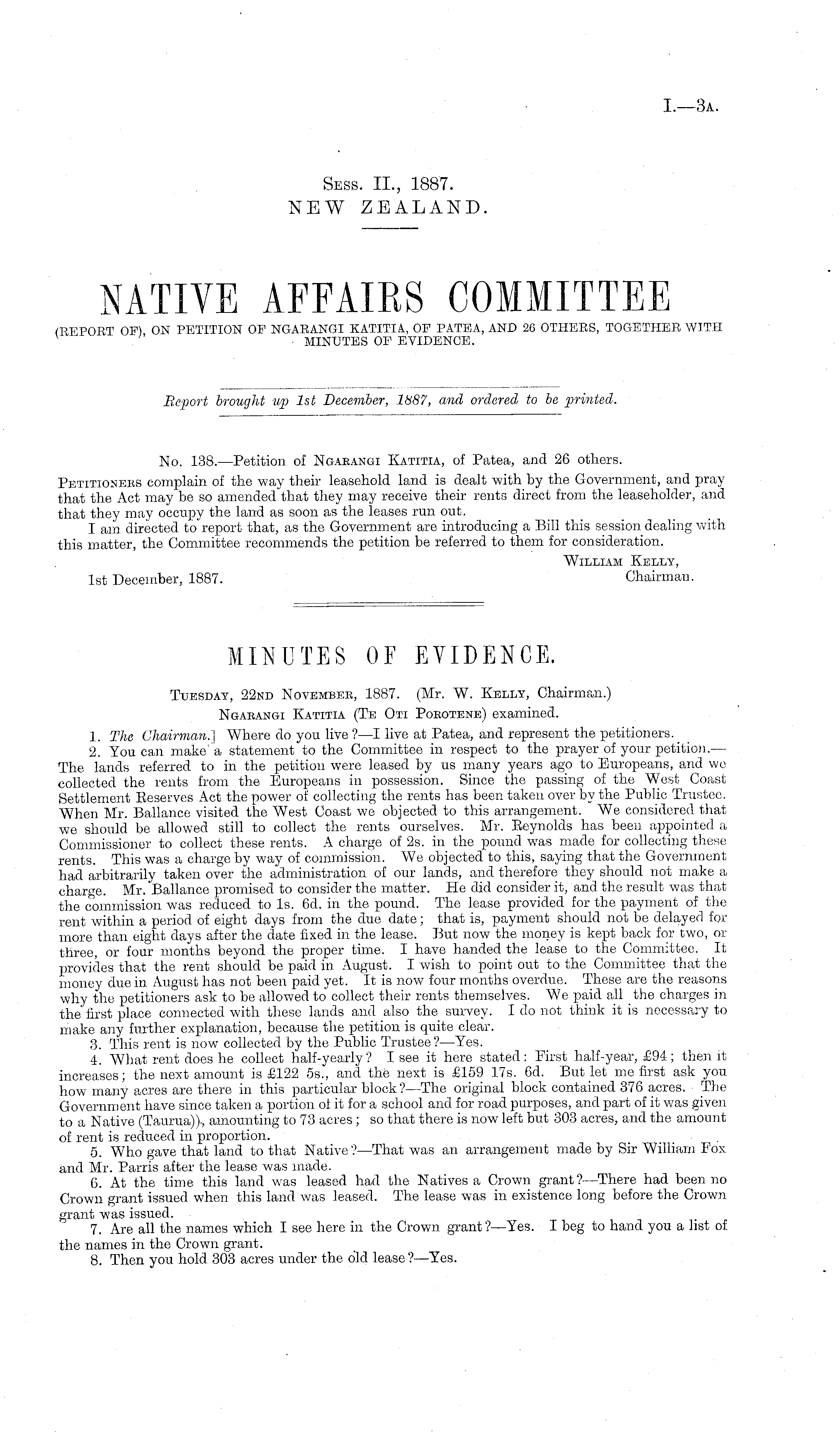 I.—3A.

Sess. II., 1887.
NEW ZEALAND.

NATIVE AFFAIRS COMMITTEE

(REPORT OF), ON PETITION OF NGARANGI KATITIA, OF PATEA, AND 26 OTHERS, TOGETHER WITH MINUTES OF EVIDENCE.

Report brought up 1st December, 1887, and ordered to be printed.

No. 138.—Petition of Ngarangi Katitia, of Patea, and 26 others.

Petitioners complain of the way their leasehold land is dealt with by the Government, and pray that the Act may be so amended that they may receive their rents direct from the leaseholder, and that they may occupy the land as soon as the leases run out.

I am directed to report that, as the Government are introducing a Bill this session dealing with this matter, the Committee recommends the petition be referred to them for consideration.

William Kelly,
Chairman.

1st December, 1887.

MINUTES OF EVIDENCE.

Tuesday, 22nd November, 1887. (Mr. W. Kelly, Chairman.)
Ngarangi Katitia (Te Oti Porotene) examined.

1. The Chairman.] Where do you live?—I live at Patea, and represent the petitioners.

2. You can make a statement to the Committee in respect to the prayer of your petition.—The lands referred to in the petition were leased by us many years ago to Europeans, and we collected the rents from the Europeans in possession. Since the passing of the West Coast Settlement Reserves Act the power of collecting the rents has been taken over by the Public Trustee. When Mr. Ballance visited the West Coast we objected to this arrangement. We considered that we should be allowed still to collect the rents ourselves. Mr. Reynolds has been appointed a Commissioner to collect these rents. A charge of 2s. in the pound was made for collecting these rents. This was a charge by way of commission. We objected to this, saying that the Government had arbitrarily taken over the administration of our lands, and therefore they should not make a charge. Mr. Ballance promised to consider the matter. He did consider it, and the result was that the commission was reduced to 1s. 6d. in the pound. The lease provided for the payment of the rent within a period of eight days from the due date; that is, payment should not be delayed for more than eight days after the date fixed in the lease. But now the money is kept back for two, or three, or four months beyond the proper time. I have handed the lease to the Committee. It provides that the rent should be paid in August. I wish to point out to the Committee that the money due in August has not been paid yet. It is now four months overdue. These are the reasons why the petitioners ask to be allowed to collect their rents themselves. We paid all the charges in the first place connected with these lands and also the survey. I do not think it is necessary to make any further explanation, because the petition is quite clear.

3. This rent is now collected by the Public Trustee?—Yes.

4. What rent does he collect half-yearly? I see it here stated: First half-year, £94; then it increases; the next amount is £122 5s., and the next is £159 17s. 6d. But let me first ask you how many acres are there in this particular block?—The original block contained 376 acres. The Government have since taken a portion of it for a school and for road purposes, and part of it was given to a Native (Taurua)), amounting to 73 acres; so that there is now left but 303 acres, and the amount of rent is reduced in proportion.

5. Who gave that land to that Native?—That was an arrangement made by Sir William Fox and Mr. Parris after the lease was made.

6. At the time this land was leased had the Natives a Crown grant?—There had been no Crown grant issued when this land was leased. The lease was in existence long before the Crown grant was issued.

7. Are all the names which I see here in the Crown grant?—Yes. I beg to hand you a list of the names in the Crown grant.

8. Then you hold 303 acres under the old lease?—Yes.